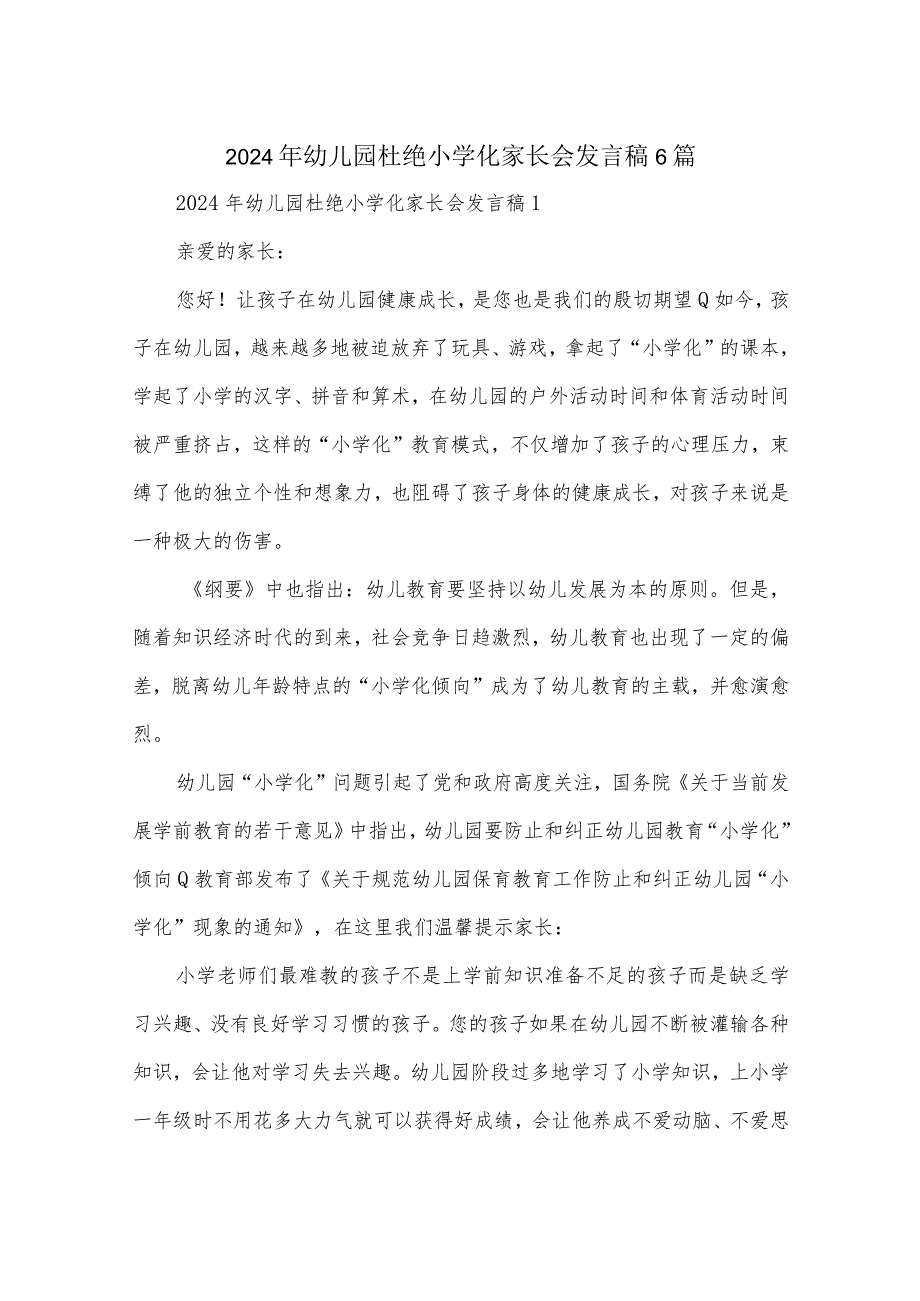 2024年幼儿园杜绝小学化家长会发言稿6篇

2024年幼儿园杜绝小学化家长会发言稿1

亲爱的家长：

您好！让孩子在幼儿园健康成长，是您也是我们的殷切期望Q如今，孩子在幼儿园，越来越多地被迫放弃了玩具、游戏，拿起了“小学化”的课本，学起了小学的汉字、拼音和算术，在幼儿园的户外活动时间和体育活动时间被严重挤占，这样的“小学化”教育模式，不仅增加了孩子的心理压力，束缚了他的独立个性和想象力，也阻碍了孩子身体的健康成长，对孩子来说是一种极大的伤害。

《纲要》中也指出：幼儿教育要坚持以幼儿发展为本的原则。但是，随着知识经济时代的到来，社会竞争日趋激烈，幼儿教育也出现了一定的偏差，脱离幼儿年龄特点的“小学化倾向”成为了幼儿教育的主载，并愈演愈烈。

幼儿园“小学化”问题引起了党和政府高度关注，国务院《关于当前发展学前教育的若干意见》中指出，幼儿园要防止和纠正幼儿园教育“小学化”倾向Q教育部发布了《关于规范幼儿园保育教育工作防止和纠正幼儿园“小学化”现象的通知》，在这里我们温馨提示家长：

小学老师们最难教的孩子不是上学前知识准备不足的孩子而是缺乏学习兴趣、没有良好学习习惯的孩子。您的孩子如果在幼儿园不断被灌输各种知识，会让他对学习失去兴趣。幼儿园阶段过多地学习了小学知识，上小学一年级时不用花多大力气就可以获得好成绩，会让他养成不爱动脑、不爱思